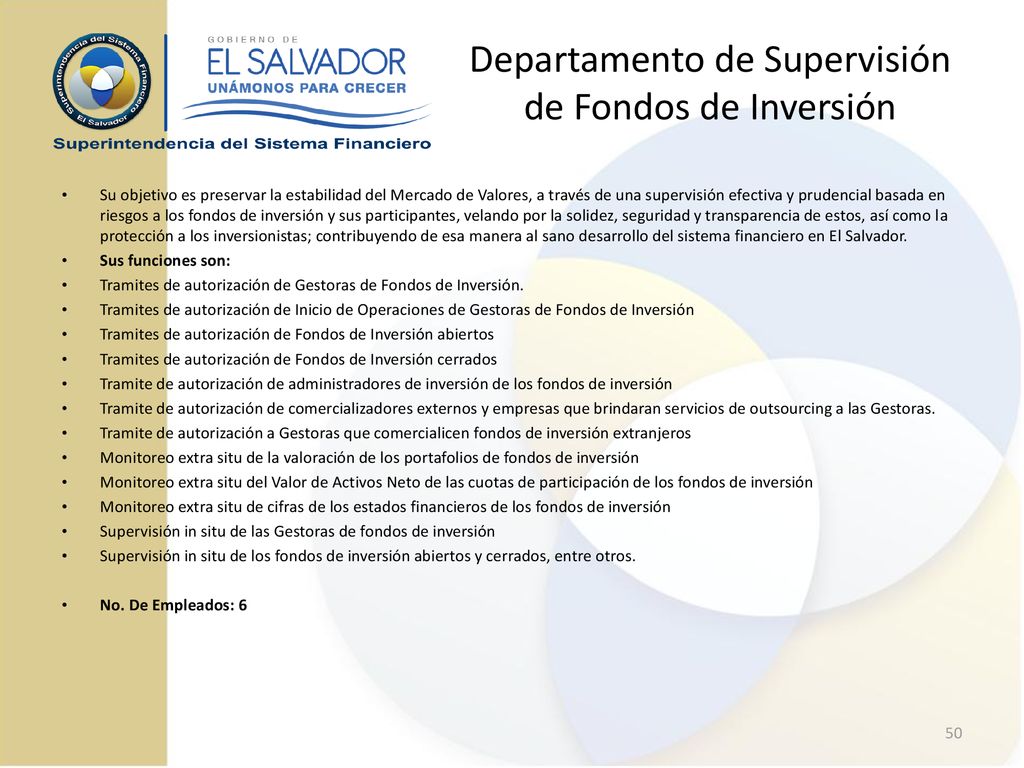 Superintendencia del Sistema Financiero
El Salvador

GOBIERNO DE
EL SALVADOR
UNÁMONOS PARA CRECER

Superintendencia del Sistema Financiero

Departamento de Supervisión de Fondos de Inversión

• Su objetivo es preservar la estabilidad del Mercado de Valores, a través de una supervisión efectiva y prudencial basada en riesgos a los fondos de inversión y sus participantes, velando por la solidez, seguridad y transparencia de estos, así como la protección a los inversionistas; contribuyendo de esa manera al sano desarrollo del sistema financiero en El Salvador.
• Sus funciones son:
• Tramites de autorización de Gestoras de Fondos de Inversión.
• Tramites de autorización de Inicio de Operaciones de Gestoras de Fondos de Inversión
• Tramites de autorización de Fondos de Inversión abiertos
• Tramites de autorización de Fondos de Inversión cerrados
• Tramite de autorización de administradores de inversión de los fondos de inversión
• Tramite de autorización de comercializadores externos y empresas que brindaran servicios de outsourcing a las Gestoras.
• Tramite de autorización a Gestoras que comercialicen fondos de inversión extranjeros
• Monitoreo extra situ de la valoración de los portafolios de fondos de inversión
• Monitoreo extra situ del Valor de Activos Neto de las cuotas de participación de los fondos de inversión
• Monitoreo extra situ de cifras de los estados financieros de los fondos de inversión
• Supervisión in situ de las Gestoras de fondos de inversión
• Supervisión in situ de los fondos de inversión abiertos y cerrados, entre otros.

• No. De Empleados: 6

50